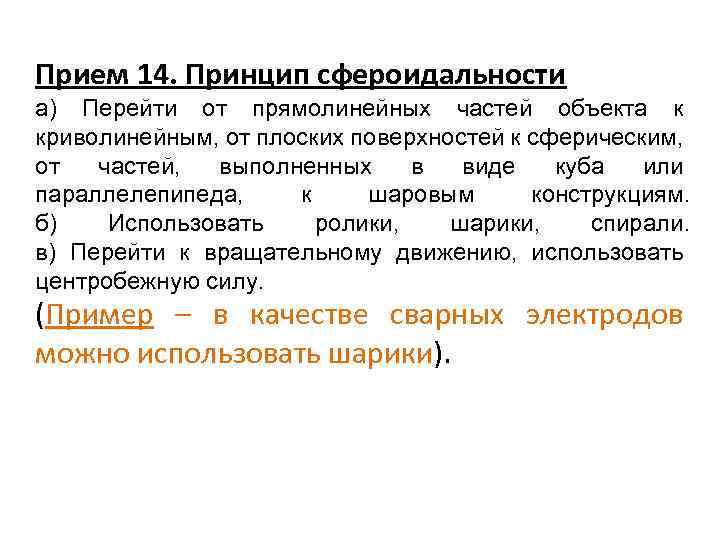 Прием 14. Принцип сфероидальности

а) Перейти от прямолинейных частей объекта к криволинейным, от плоских поверхностей к сферическим, от частей, выполненных в виде куба или параллелепипеда, к шаровым конструкциям.
б) Использовать ролики, шарики, спирали.
в) Перейти к вращательному движению, использовать центробежную силу.

(Пример – в качестве сварных электродов можно использовать шарики).